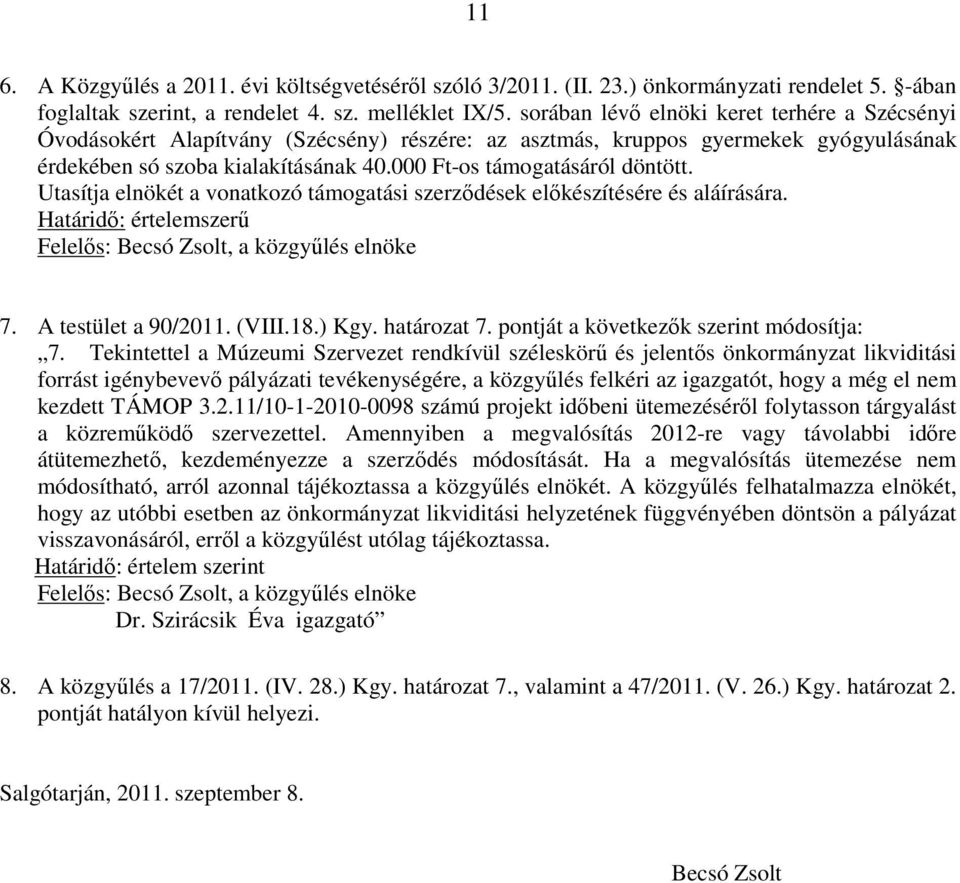 11

6. A Közgyűlés a 2011. évi költségvetéséről szóló 3/2011. (II. 23.) önkormányzati rendelet 5. §-ában foglaltak szerint, a rendelet 4. sz. melléklet IX/5. sorában lévő elnöki keret terhére a Szécsényi Óvodásokért Alapítvány (Szécsény) részére: az asztmás, kruppos gyermekek gyógyulásának érdekében só szoba kialakításának 40.000 Ft-os támogatásáról döntött.
Utasítja elnökét a vonatkozó támogatási szerződések előkészítésére és aláírására.
Határidő: értelemszerű
Felelős: Becsó Zsolt, a közgyűlés elnöke

7. A testület a 90/2011. (VIII.18.) Kgy. határozat 7. pontját a következők szerint módosítja:
„7. Tekintettel a Múzeumi Szervezet rendkívül széleskörű és jelentős önkormányzat likviditási forrást igénybevevő pályázati tevékenységére, a közgyűlés felkéri az igazgatót, hogy a még el nem kezdett TÁMOP 3.2.11/10-1-2010-0098 számú projekt időbeni ütemezéséről folytasson tárgyalást a közreműködő szervezettel. Amennyiben a megvalósítás 2012-re vagy távolabbi időre átütemezhető, kezdeményezze a szerződés módosítását. Ha a megvalósítás ütemezése nem módosítható, arról azonnal tájékoztassa a közgyűlés elnökét. A közgyűlés felhatalmazza elnökét, hogy az utóbbi esetben az önkormányzat likviditási helyzetének függvényében döntsön a pályázat visszavonásáról, erről a közgyűlést utólag tájékoztassa.
Határidő: értelem szerint
Felelős: Becsó Zsolt, a közgyűlés elnöke
Dr. Szirácsik Éva igazgató”

8. A közgyűlés a 17/2011. (IV. 28.) Kgy. határozat 7., valamint a 47/2011. (V. 26.) Kgy. határozat 2. pontját hatályon kívül helyezi.

Salgótarján, 2011. szeptember 8.

Becsó Zsolt